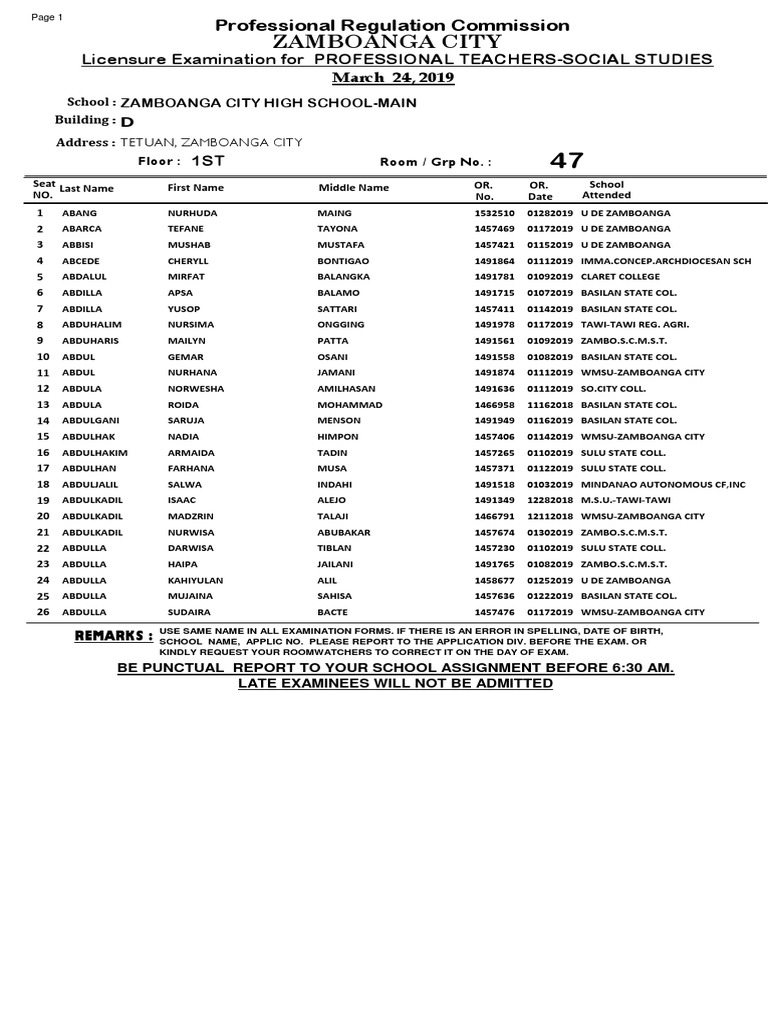 Page 1

Professional Regulation Commission
ZAMBOANGA CITY
Licensure Examination for PROFESSIONAL TEACHERS-SOCIAL STUDIES
March 24, 2019

School : ZAMBOANGA CITY HIGH SCHOOL-MAIN
Building : D
Address : TETUAN, ZAMBOANGA CITY
Floor : 1ST
Room / Grp No. : 47

| Seat NO. | Last Name | First Name | Middle Name | OR. No. | OR. Date | School Attended |
|---|---|---|---|---|---|---|
| 1 | ABANG | NURHUDA | MAING | 1532510 | 01282019 | U DE ZAMBOANGA |
| 2 | ABARCA | TEFANE | TAYONA | 1457469 | 01172019 | U DE ZAMBOANGA |
| 3 | ABBISI | MUSHAB | MUSTAFA | 1457421 | 01152019 | U DE ZAMBOANGA |
| 4 | ABCEDE | CHERYLL | BONTIGAO | 1491864 | 01112019 | IMMA.CONCEP.ARCHDIOCESAN SCH |
| 5 | ABDALUL | MIRFAT | BALANGKA | 1491781 | 01092019 | CLARET COLLEGE |
| 6 | ABDILLA | APSA | BALAMO | 1491715 | 01072019 | BASILAN STATE COL. |
| 7 | ABDILLA | YUSOP | SATTARI | 1457411 | 01142019 | BASILAN STATE COL. |
| 8 | ABDUHALIM | NURSIMA | ONGGING | 1491978 | 01172019 | TAWI-TAWI REG. AGRI. |
| 9 | ABDUHARIS | MAILYN | PATTA | 1491561 | 01092019 | ZAMBO.S.C.M.S.T. |
| 10 | ABDUL | GEMAR | OSANI | 1491558 | 01082019 | BASILAN STATE COL. |
| 11 | ABDUL | NURHANA | JAMANI | 1491874 | 01112019 | WMSU-ZAMBOANGA CITY |
| 12 | ABDULA | NORWESHA | AMILHASAN | 1491636 | 01112019 | SO.CITY COLL. |
| 13 | ABDULA | ROIDA | MOHAMMAD | 1466958 | 11162018 | BASILAN STATE COL. |
| 14 | ABDULGANI | SARUJA | MENSON | 1491949 | 01162019 | BASILAN STATE COL. |
| 15 | ABDULHAK | NADIA | HIMPON | 1457406 | 01142019 | WMSU-ZAMBOANGA CITY |
| 16 | ABDULHAKIM | ARMAIDA | TADIN | 1457265 | 01102019 | SULU STATE COLL. |
| 17 | ABDULHAN | FARHANA | MUSA | 1457371 | 01122019 | SULU STATE COLL. |
| 18 | ABDULJALIL | SALWA | INDAHI | 1491518 | 01032019 | MINDANAO AUTONOMOUS CF,INC |
| 19 | ABDULKADIL | ISAAC | ALEJO | 1491349 | 12282018 | M.S.U.-TAWI-TAWI |
| 20 | ABDULKADIL | MADZRIN | TALAJI | 1466791 | 12112018 | WMSU-ZAMBOANGA CITY |
| 21 | ABDULKADIL | NURWISA | ABUBAKAR | 1457674 | 01302019 | ZAMBO.S.C.M.S.T. |
| 22 | ABDULLA | DARWISA | TIBLAN | 1457230 | 01102019 | SULU STATE COLL. |
| 23 | ABDULLA | HAIPA | JAILANI | 1491765 | 01082019 | ZAMBO.S.C.M.S.T. |
| 24 | ABDULLA | KAHIYULAN | ALIL | 1458677 | 01252019 | U DE ZAMBOANGA |
| 25 | ABDULLA | MUJAINA | SAHISA | 1457636 | 01222019 | BASILAN STATE COL. |
| 26 | ABDULLA | SUDAIRA | BACTE | 1457476 | 01172019 | WMSU-ZAMBOANGA CITY |

REMARKS : USE SAME NAME IN ALL EXAMINATION FORMS. IF THERE IS AN ERROR IN SPELLING, DATE OF BIRTH, SCHOOL NAME, APPLIC NO. PLEASE REPORT TO THE APPLICATION DIV. BEFORE THE EXAM. OR KINDLY REQUEST YOUR ROOMWATCHERS TO CORRECT IT ON THE DAY OF EXAM.

BE PUNCTUAL REPORT TO YOUR SCHOOL ASSIGNMENT BEFORE 6:30 AM.
LATE EXAMINEES WILL NOT BE ADMITTED